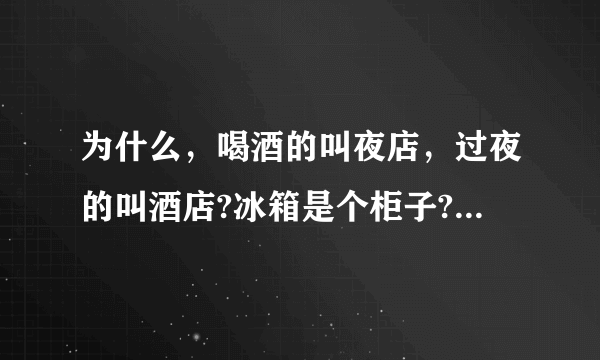 为什么，喝酒的叫夜店，过夜的叫酒店?冰箱是个柜子?...